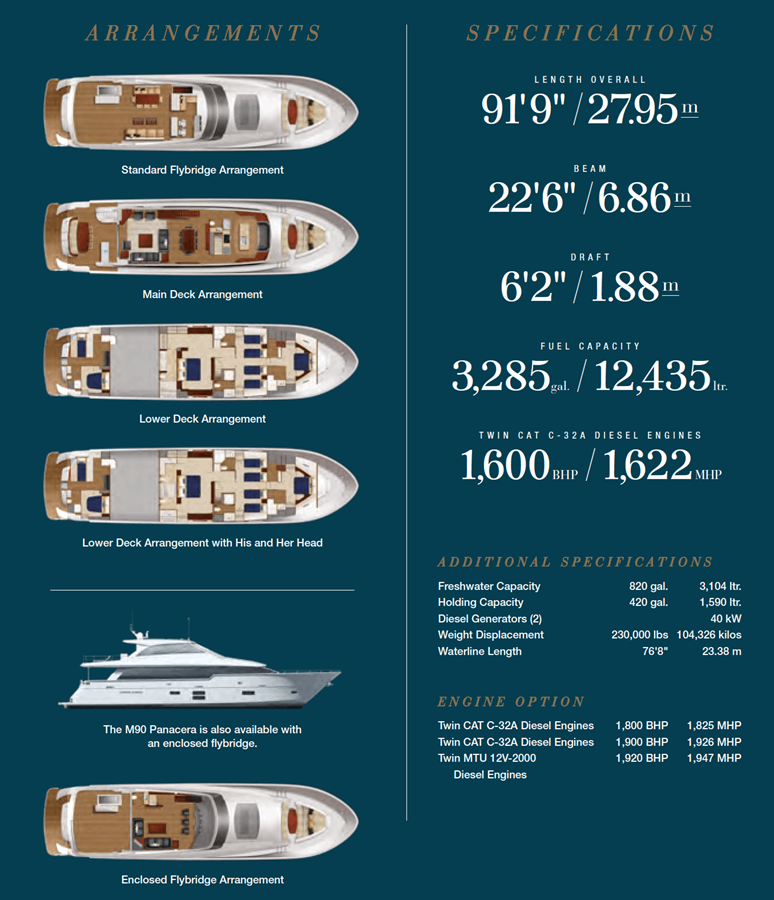 ARRANGEMENTS

Standard Flybridge Arrangement

Main Deck Arrangement

Lower Deck Arrangement

Lower Deck Arrangement with His and Her Head

The M90 Panacera is also available with an enclosed flybridge.

Enclosed Flybridge Arrangement

SPECIFICATIONS

LENGTH OVERALL
91'9" / 27.95 m

BEAM
22'6" / 6.86 m

DRAFT
6'2" / 1.88 m

FUEL CAPACITY
3,285 gal. / 12,435 ltr.

TWIN CAT C-32A DIESEL ENGINES
1,600 BHP / 1,622 MHP

ADDITIONAL SPECIFICATIONS

Freshwater Capacity 820 gal. 3,104 ltr.
Holding Capacity 420 gal. 1,590 ltr.
Diesel Generators (2) 40 kW
Weight Displacement 230,000 lbs 104,326 kilos
Waterline Length 76'8" 23.38 m

ENGINE OPTION

Twin CAT C-32A Diesel Engines 1,800 BHP 1,825 MHP
Twin CAT C-32A Diesel Engines 1,900 BHP 1,926 MHP
Twin MTU 12V-2000 Diesel Engines 1,920 BHP 1,947 MHP